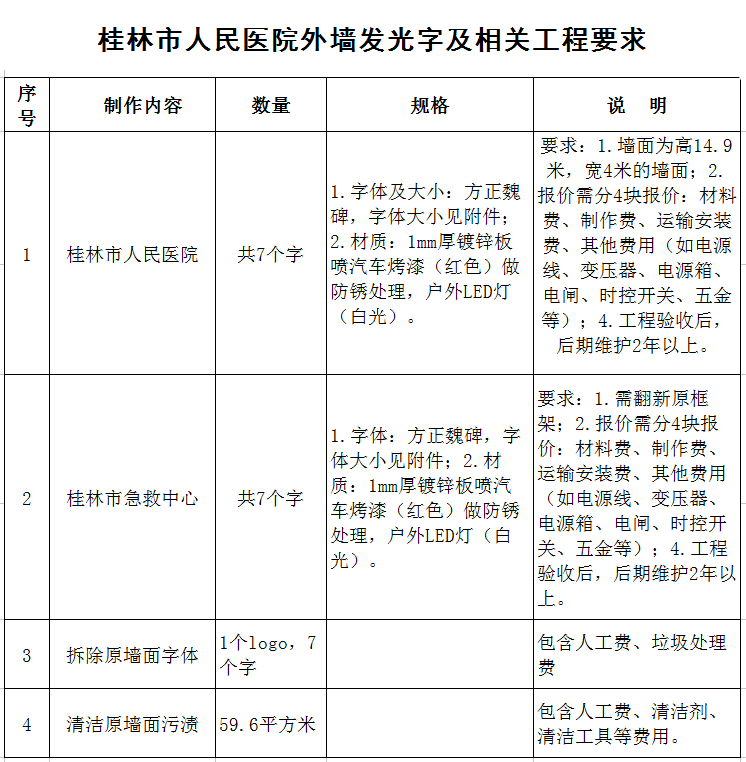 桂林市人民医院外墙发光字及相关工程要求

| 序号 | 制作内容 | 数量 | 规格 | 说　明 |
|---|---|---|---|---|
| 1 | 桂林市人民医院 | 共7个字 | 1.字体及大小：方正魏碑，字体大小见附件；2.材质：1mm厚镀锌板喷汽车烤漆（红色）做防锈处理，户外LED灯（白光）。 | 要求：1.墙面为高14.9米，宽4米的墙面；2.报价需分4块报价：材料费、制作费、运输安装费、其他费用（如电源线、变压器、电源箱、电闸、时控开关、五金等）；4.工程验收后，后期维护2年以上。 |
| 2 | 桂林市急救中心 | 共7个字 | 1.字体：方正魏碑，字体大小见附件；2.材质：1mm厚镀锌板喷汽车烤漆（红色）做防锈处理，户外LED灯（白光）。 | 要求：1.需翻新原框架；2.报价需分4块报价：材料费、制作费、运输安装费、其他费用（如电源线、变压器、电源箱、电闸、时控开关、五金等）；4.工程验收后，后期维护2年以上。 |
| 3 | 拆除原墙面字体 | 1个logo，7个字 | | 包含人工费、垃圾处理费 |
| 4 | 清洁原墙面污渍 | 59.6平方米 | | 包含人工费、清洁剂、清洁工具等费用。 |